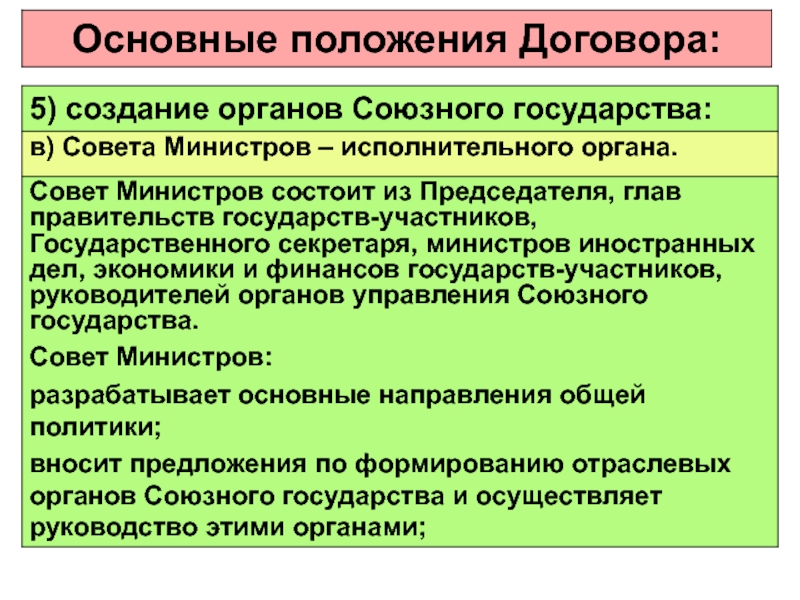 Основные положения Договора:

5) создание органов Союзного государства:

в) Совета Министров – исполнительного органа.

Совет Министров состоит из Председателя, глав правительств государств-участников, Государственного секретаря, министров иностранных дел, экономики и финансов государств-участников, руководителей органов управления Союзного государства.

Совет Министров:

разрабатывает основные направления общей политики;

вносит предложения по формированию отраслевых органов Союзного государства и осуществляет руководство этими органами;